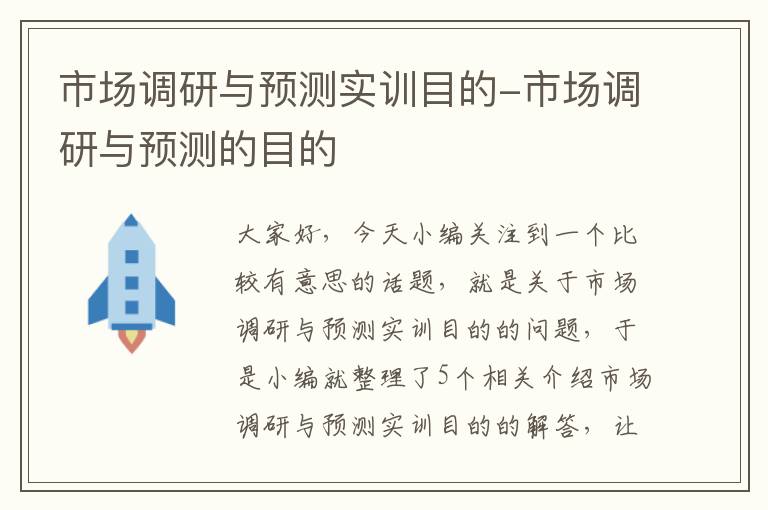 市场调研与预测实训目的-市场调研与预测的目的

大家好，今天小编关注到一个比较有意思的话题，就是关于市场调研与预测实训目的的问题，于是小编就整理了5个相关介绍市场调研与预测实训目的的解答，让